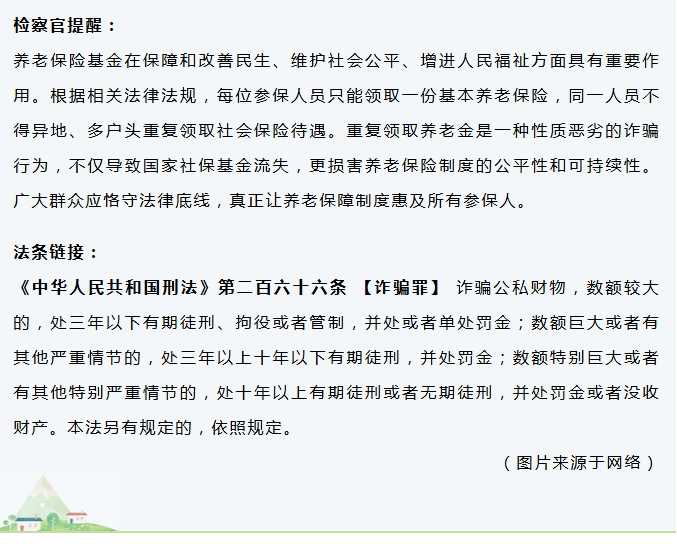 检察官提醒：

养老保险基金在保障和改善民生、维护社会公平、增进人民福祉方面具有重要作用。根据相关法律法规，每位参保人员只能领取一份基本养老保险，同一人员不得异地、多户头重复领取社会保险待遇。重复领取养老金是一种性质恶劣的诈骗行为，不仅导致国家社保基金流失，更损害养老保险制度的公平性和可持续性。广大群众应恪守法律底线，真正让养老保障制度惠及所有参保人。

法条链接：

《中华人民共和国刑法》第二百六十六条 【诈骗罪】 诈骗公私财物，数额较大的，处三年以下有期徒刑、拘役或者管制，并处或者单处罚金；数额巨大或者有其他严重情节的，处三年以上十年以下有期徒刑，并处罚金；数额特别巨大或者有其他特别严重情节的，处十年以上有期徒刑或者无期徒刑，并处罚金或者没收财产。本法另有规定的，依照规定。

（图片来源于网络）